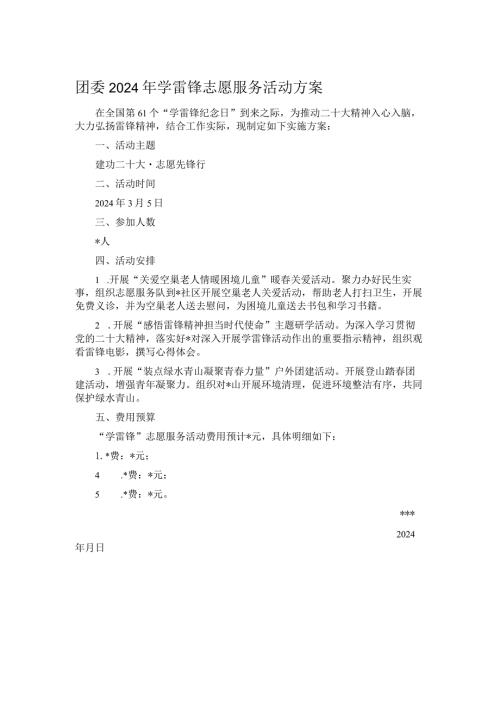 团委2024年学雷锋志愿服务活动方案

在全国第61个“学雷锋纪念日”到来之际，为推动二十大精神入心入脑，大力弘扬雷锋精神，结合工作实际，现制定如下实施方案：

一、活动主题

建功二十大·志愿先锋行

二、活动时间

2024年3月5日

三、参加人数

*人

四、活动安排

1 .开展“关爱空巢老人情暖困境儿童”暖春关爱活动。聚力办好民生实事，组织志愿服务队到*社区开展空巢老人关爱活动，帮助老人打扫卫生，开展免费义诊，并为空巢老人送去慰问，为困境儿童送去书包和学习书籍。

2 .开展“感悟雷锋精神担当时代使命”主题研学活动。为深入学习贯彻党的二十大精神，落实好*对深入开展学雷锋活动作出的重要指示精神，组织观看雷锋电影，撰写心得体会。

3 .开展“装点绿水青山凝聚青春力量”户外团建活动。开展登山踏春团建活动，增强青年凝聚力。组织对*山开展环境清理，促进环境整洁有序，共同保护绿水青山。

五、费用预算

“学雷锋”志愿服务活动费用预计*元，具体明细如下：

1. *费：*元；

4 .*费：*元；

5 .*费：*元。

***

2024

年月日